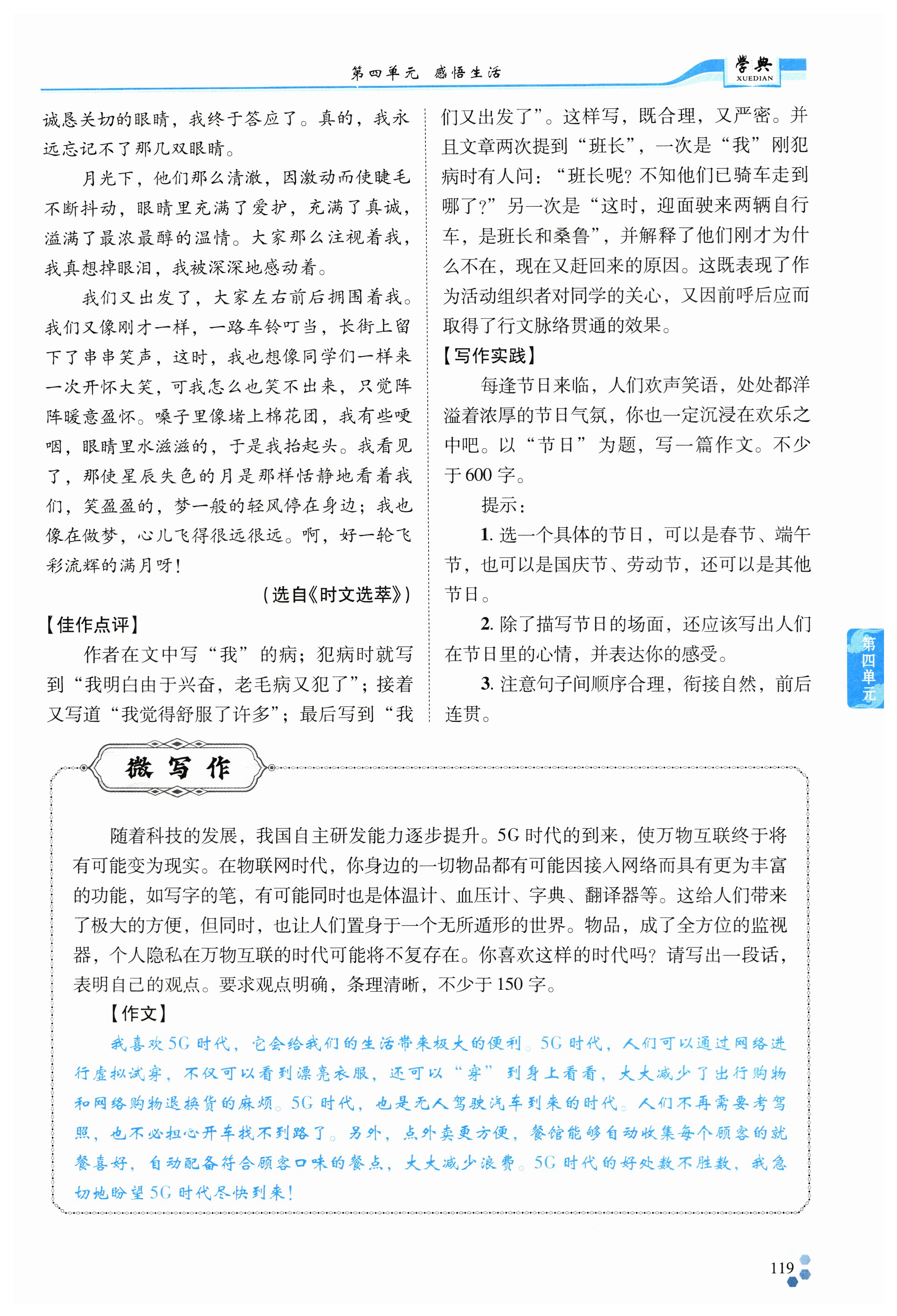 第四单元　感悟生活

学典
XUEDIAN

诚恳关切的眼睛，我终于答应了。真的，我永远忘记不了那几双眼睛。

月光下，他们那么清澈，因激动而使睫毛不断抖动，眼睛里充满了爱护，充满了真诚，溢满了最浓最醇的温情。大家那么注视着我，我真想掉眼泪，我被深深地感动着。

我们又出发了，大家左右前后拥围着我。我们又像刚才一样，一路车铃叮当，长街上留下了串串笑声，这时，我也想像同学们一样来一次开怀大笑，可我怎么也笑不出来，只觉阵阵暖意盈怀。嗓子里像堵上棉花团，我有些哽咽，眼睛里水滋滋的，于是我抬起头。我看见了，那使星辰失色的月是那样恬静地看着我们，笑盈盈的，梦一般的轻风停在身边；我也像在做梦，心儿飞得很远很远。啊，好一轮飞彩流辉的满月呀！

（选自《时文选萃》）

【佳作点评】

作者在文中写“我”的病；犯病时就写到“我明白由于兴奋，老毛病又犯了”；接着又写道“我觉得舒服了许多”；最后写到“我们又出发了”。这样写，既合理，又严密。并且文章两次提到“班长”，一次是“我”刚犯病时有人问：“班长呢？不知他们已骑车走到哪了？”另一次是“这时，迎面驶来两辆自行车，是班长和桑鲁”，并解释了他们刚才为什么不在，现在又赶回来的原因。这既表现了作为活动组织者对同学的关心，又因前呼后应而取得了行文脉络贯通的效果。

【写作实践】

每逢节日来临，人们欢声笑语，处处都洋溢着浓厚的节日气氛，你也一定沉浸在欢乐之中吧。以“节日”为题，写一篇作文。不少于600字。

提示：

1. 选一个具体的节日，可以是春节、端午节，也可以是国庆节、劳动节，还可以是其他节日。

2. 除了描写节日的场面，还应该写出人们在节日里的心情，并表达你的感受。

3. 注意句子间顺序合理，衔接自然，前后连贯。

第四单元

微写作

随着科技的发展，我国自主研发能力逐步提升。5G时代的到来，使万物互联终于将有可能变为现实。在物联网时代，你身边的一切物品都有可能因接入网络而具有更为丰富的功能，如写字的笔，有可能同时也是体温计、血压计、字典、翻译器等。这给人们带来了极大的方便，但同时，也让人们置身于一个无所遁形的世界。物品，成了全方位的监视器，个人隐私在万物互联的时代可能将不复存在。你喜欢这样的时代吗？请写出一段话，表明自己的观点。要求观点明确，条理清晰，不少于150字。

【作文】

我喜欢5G时代，它会给我们的生活带来极大的便利。5G时代，人们可以通过网络进行虚拟试穿，不仅可以看到漂亮衣服，还可以“穿”到身上看看，大大减少了出行购物和网络购物退换货的麻烦。5G时代，也是无人驾驶汽车到来的时代。人们不再需要考驾照，也不必担心开车找不到路了。另外，点外卖更方便，餐馆能够自动收集每个顾客的就餐喜好，自动配备符合顾客口味的餐点，大大减少浪费。5G时代的好处数不胜数，我急切地盼望5G时代尽快到来！

119